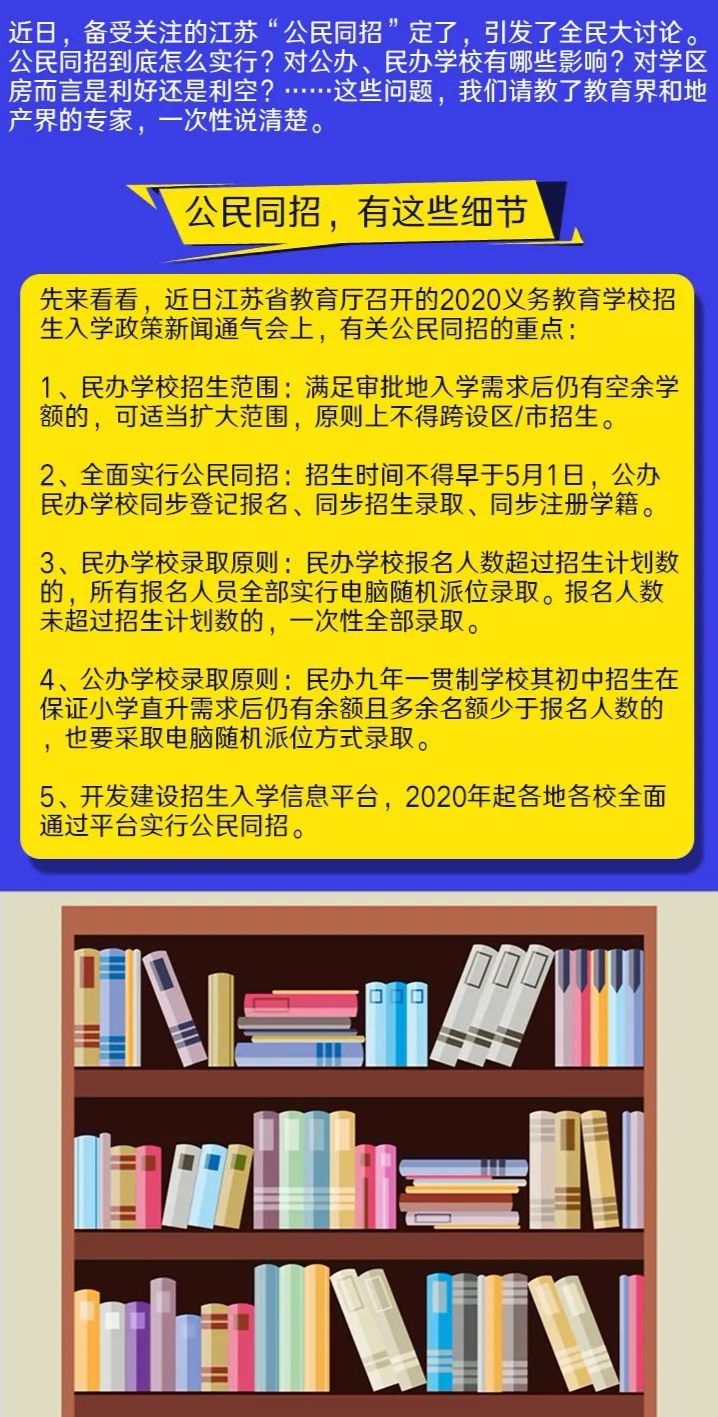 近日，备受关注的江苏“公民同招”定了，引发了全民大讨论。公民同招到底怎么实行？对公办、民办学校有哪些影响？对学区房而言是利好还是利空？……这些问题，我们请教了教育界和地产界的专家，一次性说清楚。

公民同招，有这些细节

先来看看，近日江苏省教育厅召开的2020义务教育学校招生入学政策新闻通气会上，有关公民同招的重点：

1、民办学校招生范围：满足审批地入学需求后仍有空余学额的，可适当扩大范围，原则上不得跨设区/市招生。

2、全面实行公民同招：招生时间不得早于5月1日，公办民办学校同步登记报名、同步招生录取、同步注册学籍。

3、民办学校录取原则：民办学校报名人数超过招生计划数的，所有报名人员全部实行电脑随机派位录取。报名人数未超过招生计划数的，一次性全部录取。

4、公办学校录取原则：民办九年一贯制学校其初中招生在保证小学直升需求后仍有余额且多余名额少于报名人数的，也要采取电脑随机派位方式录取。

5、开发建设招生入学信息平台，2020年起各地各校全面通过平台实行公民同招。